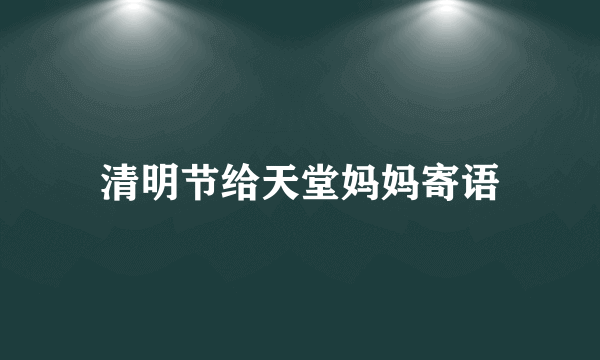 清明节给天堂妈妈寄语